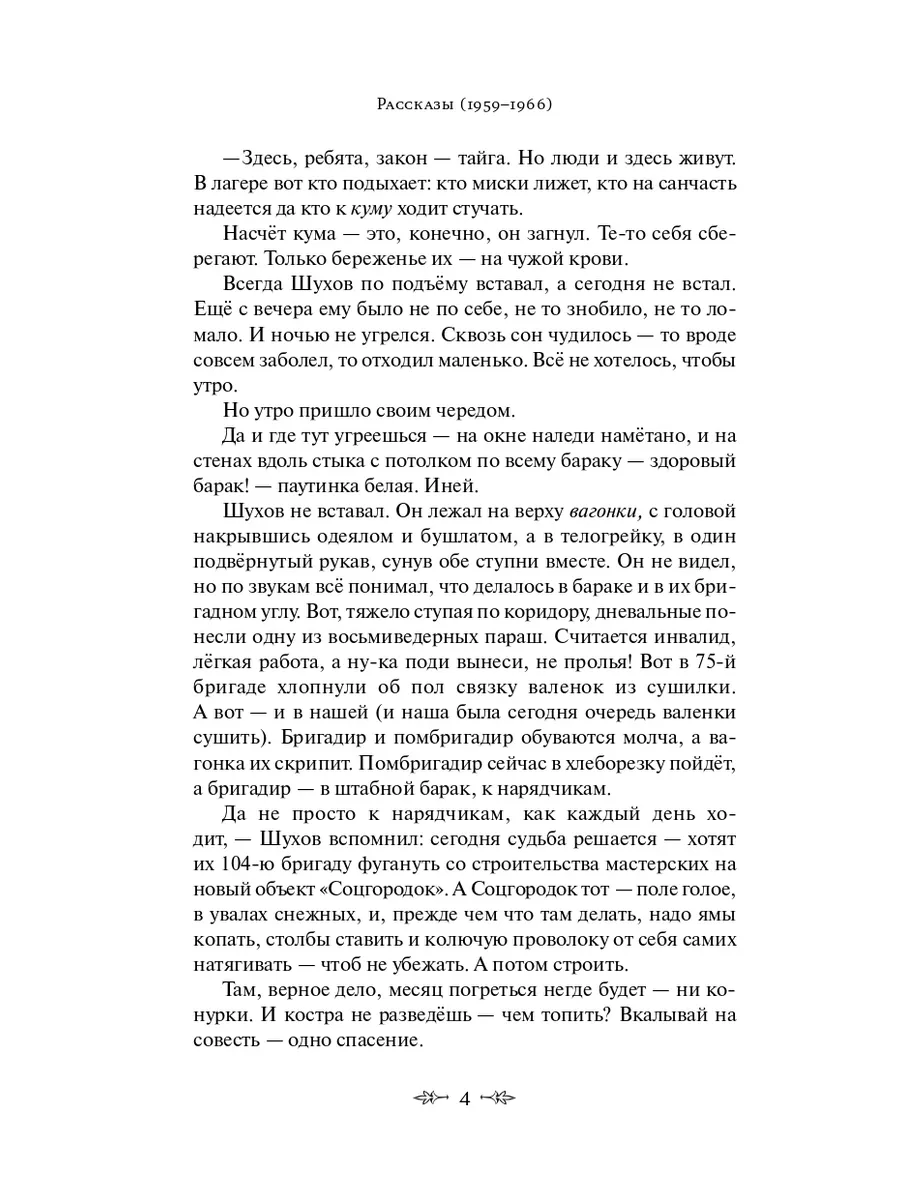 Рассказы (1959–1966)

—Здесь, ребята, закон — тайга. Но люди и здесь живут. В лагере вот кто подыхает: кто миски лижет, кто на санчасть надеется да кто к куму ходит стучать.

Насчёт кума — это, конечно, он загнул. Те-то себя сберегают. Только береженье их — на чужой крови.

Всегда Шухов по подъёму вставал, а сегодня не встал. Ещё с вечера ему было не по себе, не то знобило, не то ломало. И ночью не угрелся. Сквозь сон чудилось — то вроде совсем заболел, то отходил маленько. Всё не хотелось, чтобы утро.

Но утро пришло своим чередом.

Да и где тут угреешься — на окне наледи намётано, и на стенах вдоль стыка с потолком по всему бараку — здоровый барак! — паутинка белая. Иней.

Шухов не вставал. Он лежал на верху вагонки, с головой накрывшись одеялом и бушлатом, а в телогрейку, в один подвёрнутый рукав, сунув обе ступни вместе. Он не видел, но по звукам всё понимал, что делалось в бараке и в их бригадном углу. Вот, тяжело ступая по коридору, дневальные понесли одну из восьмиведерных параш. Считается инвалид, лёгкая работа, а ну-ка поди вынеси, не пролья! Вот в 75-й бригаде хлопнули об пол связку валенок из сушилки. А вот — и в нашей (и наша была сегодня очередь валенки сушить). Бригадир и помбригадир обуваются молча, а вагонка их скрипит. Помбригадир сейчас в хлеборезку пойдёт, а бригадир — в штабной барак, к нарядчикам.

Да не просто к нарядчикам, как каждый день ходит, — Шухов вспомнил: сегодня судьба решается — хотят их 104-ю бригаду фугануть со строительства мастерских на новый объект «Соцгородок». А Соцгородок тот — поле голое, в увалах снежных, и, прежде чем что там делать, надо ямы копать, столбы ставить и колючую проволоку от себя самих натягивать — чтоб не убежать. А потом строить.

Там, верное дело, месяц погреться негде будет — ни конурки. И костра не разведёшь — чем топить? Вкалывай на совесть — одно спасение.

4